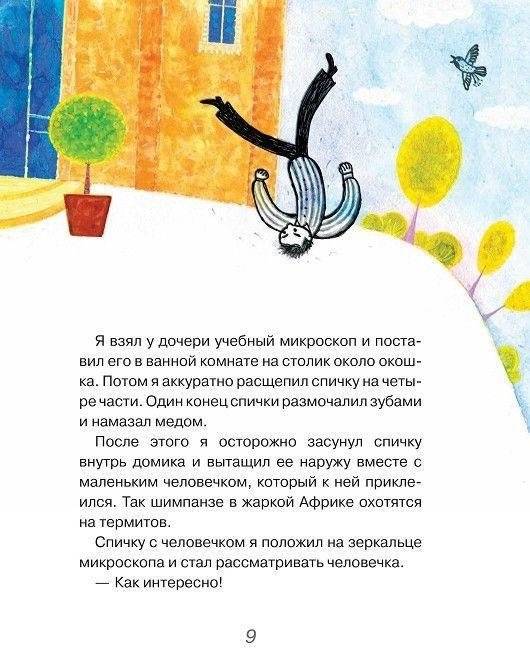 Я взял у дочери учебный микроскоп и поставил его в ванной комнате на столик около окошка. Потом я аккуратно расщепил спичку на четыре части. Один конец спички размочалил зубами и намазал медом.

После этого я осторожно засунул спичку внутрь домика и вытащил ее наружу вместе с маленьким человечком, который к ней приклеился. Так шимпанзе в жаркой Африке охотятся на термитов.

Спичку с человечком я положил на зеркальце микроскопа и стал рассматривать человечка.

— Как интересно!

9